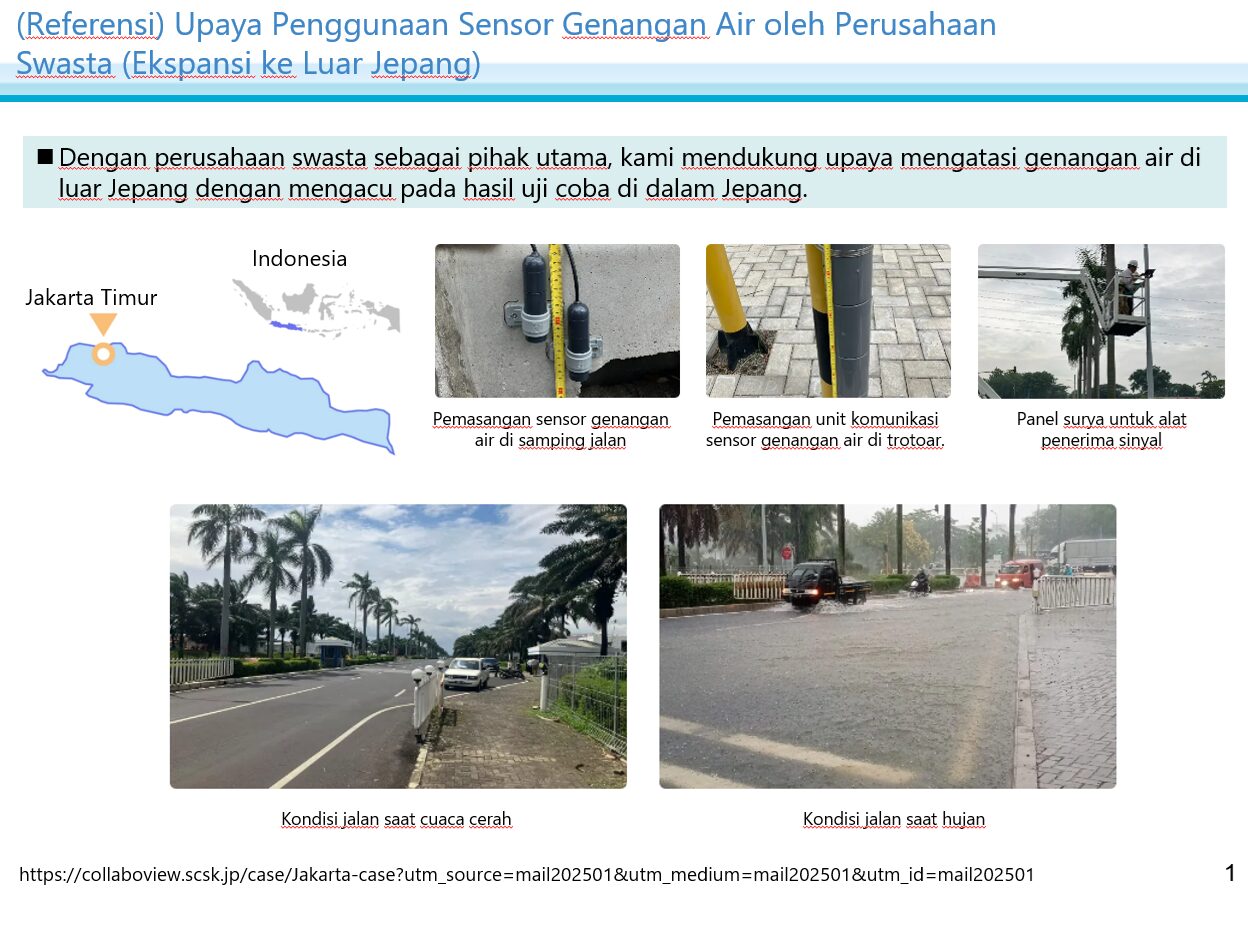 (Referensi) Upaya Penggunaan Sensor Genangan Air oleh Perusahaan Swasta (Ekspansi ke Luar Jepang)

■ Dengan perusahaan swasta sebagai pihak utama, kami mendukung upaya mengatasi genangan air di luar Jepang dengan mengacu pada hasil uji coba di dalam Jepang.

Indonesia

Jakarta Timur

Pemasangan sensor genangan air di samping jalan

Pemasangan unit komunikasi sensor genangan air di trotoar.

Panel surya untuk alat penerima sinyal

Kondisi jalan saat cuaca cerah

Kondisi jalan saat hujan

https://collaboview.scsk.jp/case/Jakarta-case?utm_source=mail202501&utm_medium=mail202501&utm_id=mail202501

1